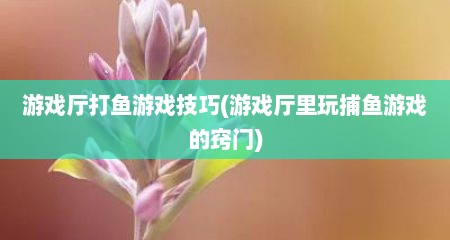 游戏厅打鱼游戏技巧(游戏厅里玩捕鱼游戏的窍门)